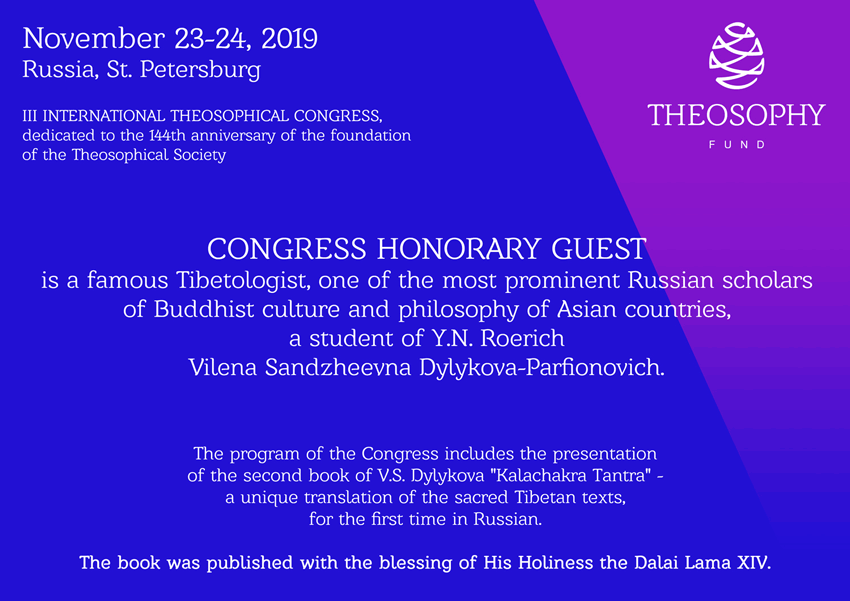 November 23-24, 2019
Russia, St. Petersburg

III INTERNATIONAL THEOSOPHICAL CONGRESS, dedicated to the 144th anniversary of the foundation of the Theosophical Society

THEOSOPHY
FUND

CONGRESS HONORARY GUEST
is a famous Tibetologist, one of the most prominent Russian scholars of Buddhist culture and philosophy of Asian countries, a student of Y.N. Roerich
Vilena Sandzheevna Dylykova-Parfionovich.

The program of the Congress includes the presentation of the second book of V.S. Dylykova "Kalachakra Tantra" - a unique translation of the sacred Tibetan texts, for the first time in Russian.

The book was published with the blessing of His Holiness the Dalai Lama XIV.